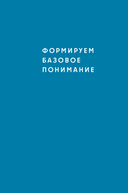 ФОРМИРУЕМ
БАЗОВОЕ
ПОНИМАНИЕ